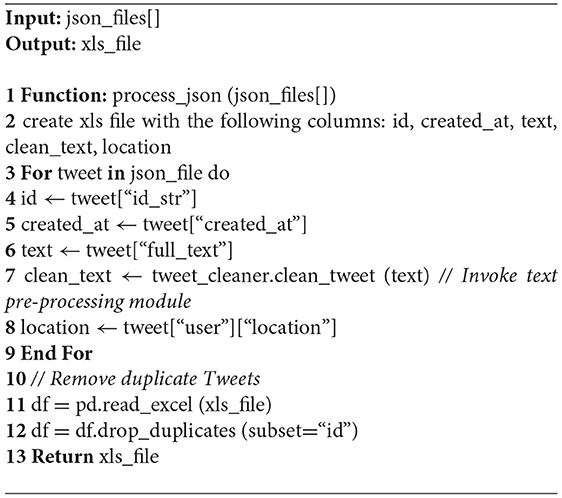 Input: json_files[]
Output: xls_file

1 Function: process_json (json_files[])
2 create xls file with the following columns: id, created_at, text, clean_text, location
3 For tweet in json_file do
4 id ← tweet[“id_str”]
5 created_at ← tweet[“created_at”]
6 text ← tweet[“full_text”]
7 clean_text ← tweet_cleaner.clean_tweet (text) // Invoke text pre-processing module
8 location ← tweet[“user”][“location”]
9 End For
10 // Remove duplicate Tweets
11 df = pd.read_excel (xls_file)
12 df = df.drop_duplicates (subset=“id”)
13 Return xls_file